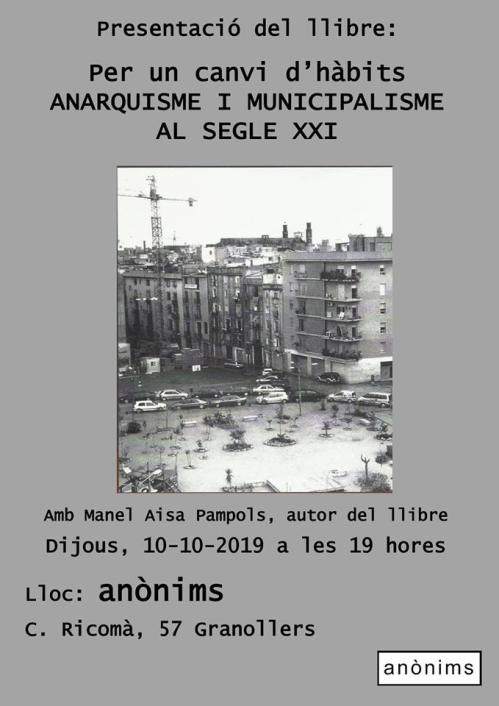 Presentació del llibre:

Per un canvi d'hàbits
ANARQUISME I MUNICIPALISME
AL SEGLE XXI

Amb Manel Aisa Pampols, autor del llibre
Dijous, 10-10-2019 a les 19 hores

Lloc: anònims
C. Ricomà, 57 Granollers

anònims